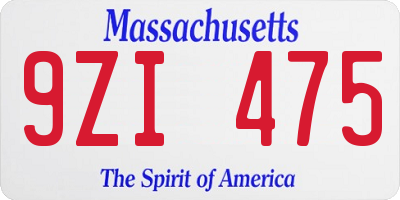 Massachusetts
9ZI 475
The Spirit of America